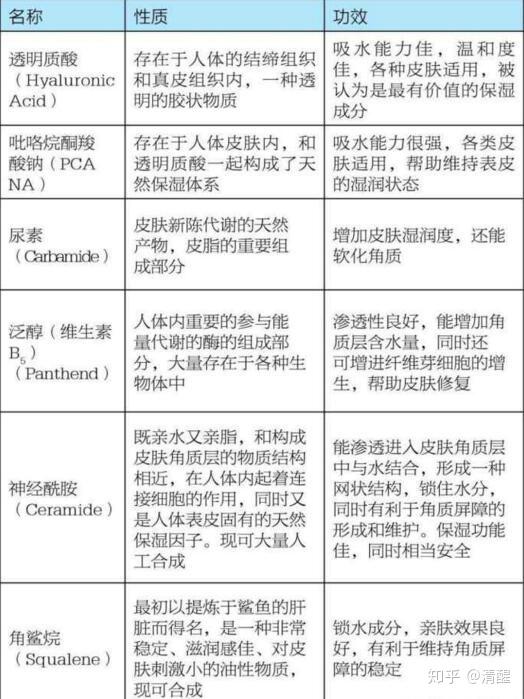 | 名称 | 性质 | 功效 |
|---|---|---|
| 透明质酸（Hyaluronic Acid） | 存在于人体的结缔组织和真皮组织内，一种透明的胶状物质 | 吸水能力佳，温和度佳，各种皮肤适用，被认为是最有价值的保湿成分 |
| 吡咯烷酮羧酸钠（PCA NA） | 存在于人体皮肤内，和透明质酸一起构成了天然保湿体系 | 吸水能力很强，各类皮肤适用，帮助维持表皮的湿润状态 |
| 尿素（Carbamide） | 皮肤新陈代谢的天然产物，皮脂的重要组成部分 | 增加皮肤湿润度，还能软化角质 |
| 泛醇（维生素$B_5$）（Panthend） | 人体内重要的参与能量代谢的酶的组成部分，大量存在于各种生物体中 | 渗透性良好，能增加角质层含水量，同时还可增进纤维芽细胞的增生，帮助皮肤修复 |
| 神经酰胺（Ceramide） | 既亲水又亲脂，和构成皮肤角质层的物质结构相近，在人体内起着连接细胞的作用，同时又是人体表皮固有的天然保湿因子。现可大量人工合成 | 能渗透进入皮肤角质层中与水结合，形成一种网状结构，锁住水分，同时有利于角质屏障的形成和维护。保湿功能佳，同时相当安全 |
| 角鲨烷（Squalene） | 最初以提炼于鲨鱼的肝脏而得名，是一种非常稳定、滋润感佳、对皮肤刺激小的油性物质，现可合成 | 锁水成分，亲肤效果良好，有利于维持角质屏障的稳定 |

知乎 @清醒